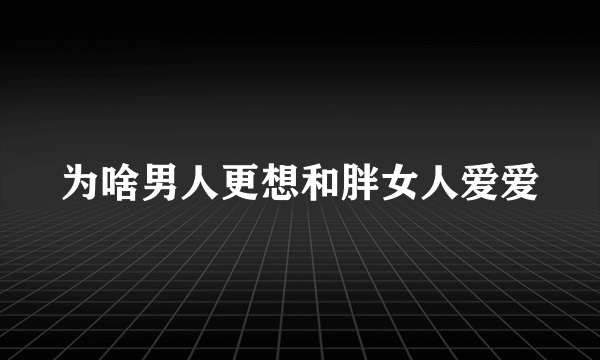 为啥男人更想和胖女人爱爱